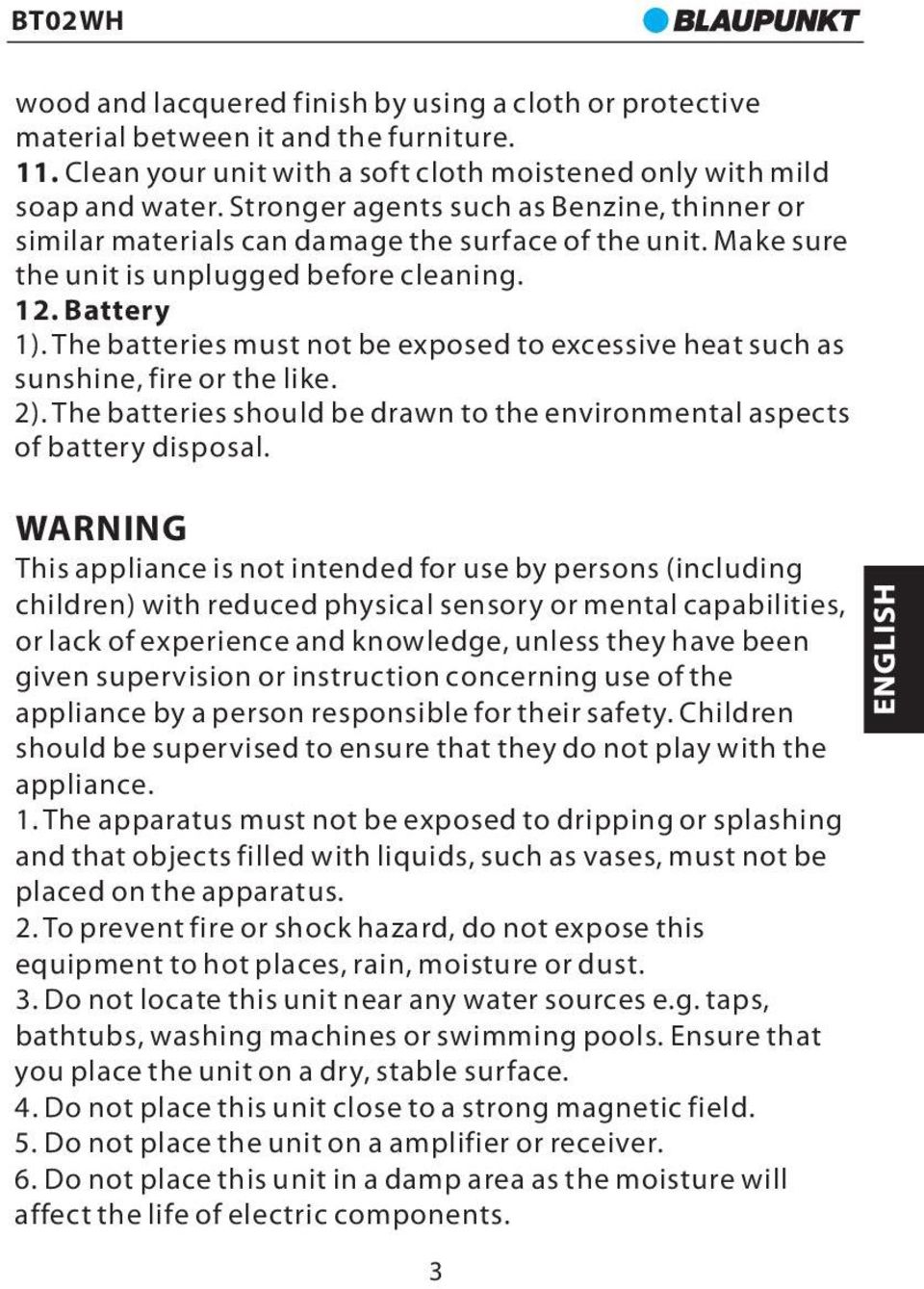 BT02WH

BLAUPUNKT

wood and lacquered finish by using a cloth or protective material between it and the furniture.
11. Clean your unit with a soft cloth moistened only with mild soap and water. Stronger agents such as Benzine, thinner or similar materials can damage the surface of the unit. Make sure the unit is unplugged before cleaning.
12. Battery
1). The batteries must not be exposed to excessive heat such as sunshine, fire or the like.
2). The batteries should be drawn to the environmental aspects of battery disposal.

WARNING
This appliance is not intended for use by persons (including children) with reduced physical sensory or mental capabilities, or lack of experience and knowledge, unless they have been given supervision or instruction concerning use of the appliance by a person responsible for their safety. Children should be supervised to ensure that they do not play with the appliance.
1. The apparatus must not be exposed to dripping or splashing and that objects filled with liquids, such as vases, must not be placed on the apparatus.
2. To prevent fire or shock hazard, do not expose this equipment to hot places, rain, moisture or dust.
3. Do not locate this unit near any water sources e.g. taps, bathtubs, washing machines or swimming pools. Ensure that you place the unit on a dry, stable surface.
4. Do not place this unit close to a strong magnetic field.
5. Do not place the unit on a amplifier or receiver.
6. Do not place this unit in a damp area as the moisture will affect the life of electric components.

ENGLISH

3